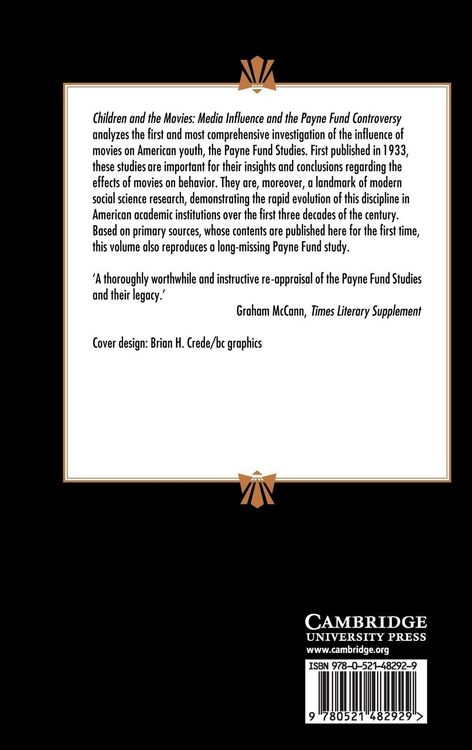 Children and the Movies: Media Influence and the Payne Fund Controversy analyzes the first and most comprehensive investigation of the influence of movies on American youth, the Payne Fund Studies. First published in 1933, these studies are important for their insights and conclusions regarding the effects of movies on behavior. They are, moreover, a landmark of modern social science research, demonstrating the rapid evolution of this discipline in American academic institutions over the first three decades of the century. Based on primary sources, whose contents are published here for the first time, this volume also reproduces a long-missing Payne Fund study.

'A thoroughly worthwhile and instructive re-appraisal of the Payne Fund Studies and their legacy.'

Graham McCann, Times Literary Supplement

Cover design: Brian H. Crede/bc graphics

CAMBRIDGE
UNIVERSITY PRESS
www.cambridge.org

ISBN 978-0-521-48292-9

9 780521 482929 >